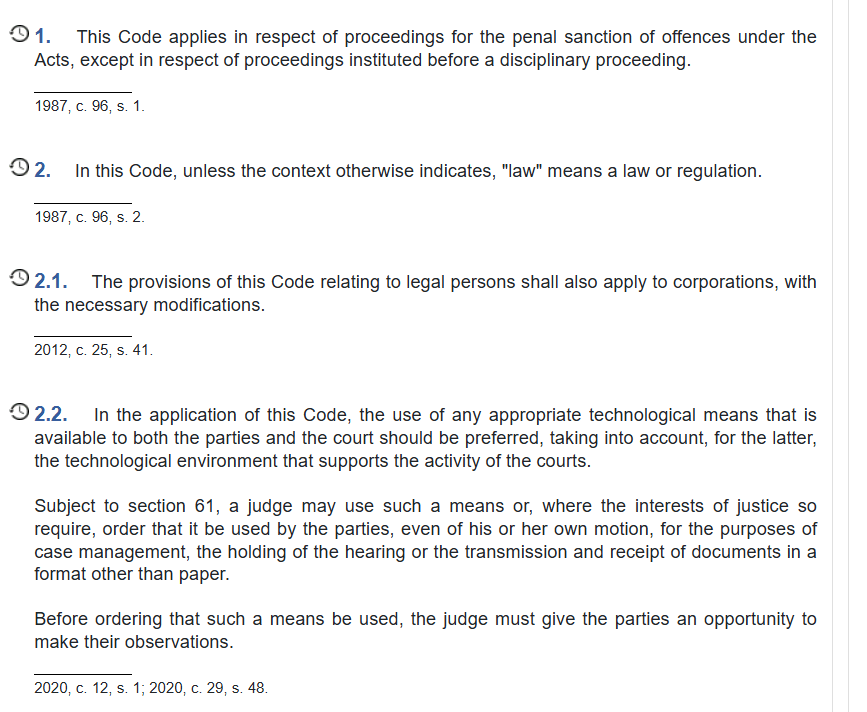 1. This Code applies in respect of proceedings for the penal sanction of offences under the Acts, except in respect of proceedings instituted before a disciplinary proceeding.

1987, c. 96, s. 1.

2. In this Code, unless the context otherwise indicates, "law" means a law or regulation.

1987, c. 96, s. 2.

2.1. The provisions of this Code relating to legal persons shall also apply to corporations, with the necessary modifications.

2012, c. 25, s. 41.

2.2. In the application of this Code, the use of any appropriate technological means that is available to both the parties and the court should be preferred, taking into account, for the latter, the technological environment that supports the activity of the courts.

Subject to section 61, a judge may use such a means or, where the interests of justice so require, order that it be used by the parties, even of his or her own motion, for the purposes of case management, the holding of the hearing or the transmission and receipt of documents in a format other than paper.

Before ordering that such a means be used, the judge must give the parties an opportunity to make their observations.

2020, c. 12, s. 1; 2020, c. 29, s. 48.